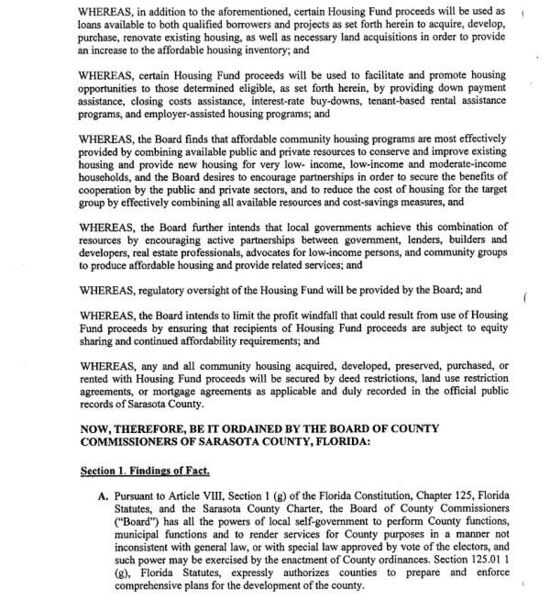 WHEREAS, in addition to the aforementioned, certain Housing Fund proceeds will be used as loans available to both qualified borrowers and projects as set forth herein to acquire, develop, purchase, renovate existing housing, as well as necessary land acquisitions in order to provide an increase to the affordable housing inventory; and

WHEREAS, certain Housing Fund proceeds will be used to facilitate and promote housing opportunities to those determined eligible, as set forth herein, by providing down payment assistance, closing costs assistance, interest-rate buy-downs, tenant-based rental assistance programs, and employer-assisted housing programs; and

WHEREAS, the Board finds that affordable community housing programs are most effectively provided by combining available public and private resources to conserve and improve existing housing and provide new housing for very low- income, low-income and moderate-income households, and the Board desires to encourage partnerships in order to secure the benefits of cooperation by the public and private sectors, and to reduce the cost of housing for the target group by effectively combining all available resources and cost-savings measures, and

WHEREAS, the Board further intends that local governments achieve this combination of resources by encouraging active partnerships between government, lenders, builders and developers, real estate professionals, advocates for low-income persons, and community groups to produce affordable housing and provide related services; and

WHEREAS, regulatory oversight of the Housing Fund will be provided by the Board; and

WHEREAS, the Board intends to limit the profit windfall that could result from use of Housing Fund proceeds by ensuring that recipients of Housing Fund proceeds are subject to equity sharing and continued affordability requirements; and

WHEREAS, any and all community housing acquired, developed, preserved, purchased, or rented with Housing Fund proceeds will be secured by deed restrictions, land use restriction agreements, or mortgage agreements as applicable and duly recorded in the official public records of Sarasota County.

NOW, THEREFORE, BE IT ORDAINED BY THE BOARD OF COUNTY COMMISSIONERS OF SARASOTA COUNTY, FLORIDA:

Section 1. Findings of Fact.

A. Pursuant to Article VIII, Section 1 (g) of the Florida Constitution, Chapter 125, Florida Statutes, and the Sarasota County Charter, the Board of County Commissioners ("Board") has all the powers of local self-government to perform County functions, municipal functions and to render services for County purposes in a manner not inconsistent with general law, or with special law approved by vote of the electors, and such power may be exercised by the enactment of County ordinances. Section 125.01 1 (g), Florida Statutes, expressly authorizes counties to prepare and enforce comprehensive plans for the development of the county.